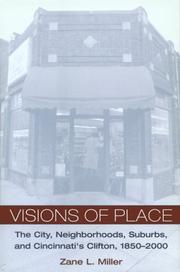 VISIONS OF PLACE

The City, Neighborhoods, Suburbs, and Cincinnati's Clifton, 1850–2000

Zane L. Miller